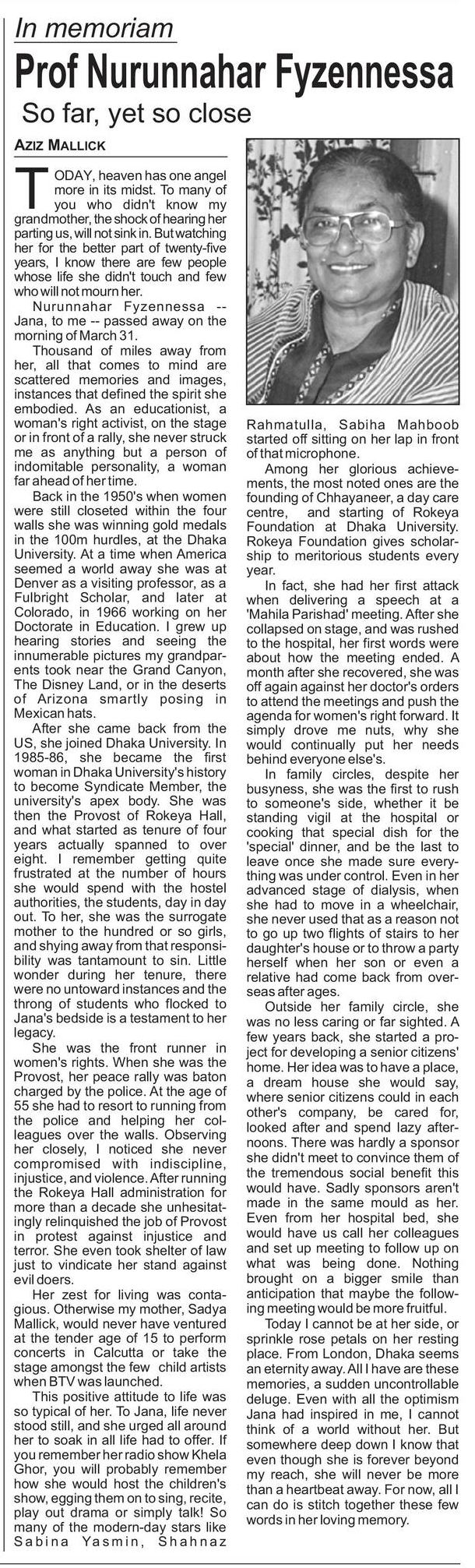 In memoriam

Prof Nurunnahar Fyzennessa

So far, yet so close

AZIZ MALLICK

TODAY, heaven has one angel more in its midst. To many of you who didn't know my grandmother, the shock of hearing her parting us, will not sink in. But watching her for the better part of twenty-five years, I know there are few people whose life she didn't touch and few who will not mourn her.

Nurunnahar Fyzennessa -- Jana, to me -- passed away on the morning of March 31.

Thousand of miles away from her, all that comes to mind are scattered memories and images, instances that defined the spirit she embodied. As an educationist, a woman's right activist, on the stage or in front of a rally, she never struck me as anything but a person of indomitable personality, a woman far ahead of her time.

Back in the 1950's when women were still closeted within the four walls she was winning gold medals in the 100m hurdles, at the Dhaka University. At a time when America seemed a world away she was at Denver as a visiting professor, as a Fulbright Scholar, and later at Colorado, in 1966 working on her Doctorate in Education. I grew up hearing stories and seeing the innumerable pictures my grandparents took near the Grand Canyon, The Disney Land, or in the deserts of Arizona smartly posing in Mexican hats.

After she came back from the US, she joined Dhaka University. In 1985-86, she became the first woman in Dhaka University's history to become Syndicate Member, the university's apex body. She was then the Provost of Rokeya Hall, and what started as tenure of four years actually spanned to over eight. I remember getting quite frustrated at the number of hours she would spend with the hostel authorities, the students, day in day out. To her, she was the surrogate mother to the hundred or so girls, and shying away from that responsibility was tantamount to sin. Little wonder during her tenure, there were no untoward instances and the throng of students who flocked to Jana's bedside is a testament to her legacy.

She was the front runner in women's rights. When she was the Provost, her peace rally was baton charged by the police. At the age of 55 she had to resort to running from the police and helping her colleagues over the walls. Observing her closely, I noticed she never compromised with indiscipline, injustice, and violence. After running the Rokeya Hall administration for more than a decade she unhesitatingly relinquished the job of Provost in protest against injustice and terror. She even took shelter of law just to vindicate her stand against evil doers.

Her zest for living was contagious. Otherwise my mother, Sadya Mallick, would never have ventured at the tender age of 15 to perform concerts in Calcutta or take the stage amongst the few child artists when BTV was launched.

This positive attitude to life was so typical of her. To Jana, life never stood still, and she urged all around her to soak in all life had to offer. If you remember her radio show Khela Ghor, you will probably remember how she would host the children's show, egging them on to sing, recite, play out drama or simply talk! So many of the modern-day stars like Sabina Yasmin, Shahnaz Rahmatulla, Sabiha Mahboob started off sitting on her lap in front of that microphone.

Among her glorious achievements, the most noted ones are the founding of Chhayaneer, a day care centre, and starting of Rokeya Foundation at Dhaka University. Rokeya Foundation gives scholarship to meritorious students every year.

In fact, she had her first attack when delivering a speech at a 'Mahila Parishad' meeting. After she collapsed on stage, and was rushed to the hospital, her first words were about how the meeting ended. A month after she recovered, she was off again against her doctor's orders to attend the meetings and push the agenda for women's right forward. It simply drove me nuts, why she would continually put her needs behind everyone else's.

In family circles, despite her busyness, she was the first to rush to someone's side, whether it be standing vigil at the hospital or cooking that special dish for the 'special' dinner, and be the last to leave once she made sure everything was under control. Even in her advanced stage of dialysis, when she had to move in a wheelchair, she never used that as a reason not to go up two flights of stairs to her daughter's house or to throw a party herself when her son or even a relative had come back from overseas after ages.

Outside her family circle, she was no less caring or far sighted. A few years back, she started a project for developing a senior citizens' home. Her idea was to have a place, a dream house she would say, where senior citizens could in each other's company, be cared for, looked after and spend lazy afternoons. There was hardly a sponsor she didn't meet to convince them of the tremendous social benefit this would have. Sadly sponsors aren't made in the same mould as her. Even from her hospital bed, she would have us call her colleagues and set up meeting to follow up on what was being done. Nothing brought on a bigger smile than anticipation that maybe the following meeting would be more fruitful.

Today I cannot be at her side, or sprinkle rose petals on her resting place. From London, Dhaka seems an eternity away. All I have are these memories, a sudden uncontrollable deluge. Even with all the optimism Jana had inspired in me, I cannot think of a world without her. But somewhere deep down I know that even though she is forever beyond my reach, she will never be more than a heartbeat away. For now, all I can do is stitch together these few words in her loving memory.